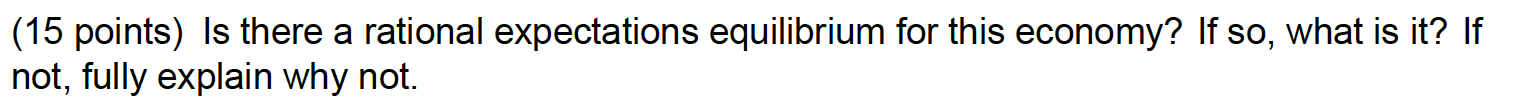 (15 points) Is there a rational expectations equilibrium for this economy? If so, what is it? If not, fully explain why not.